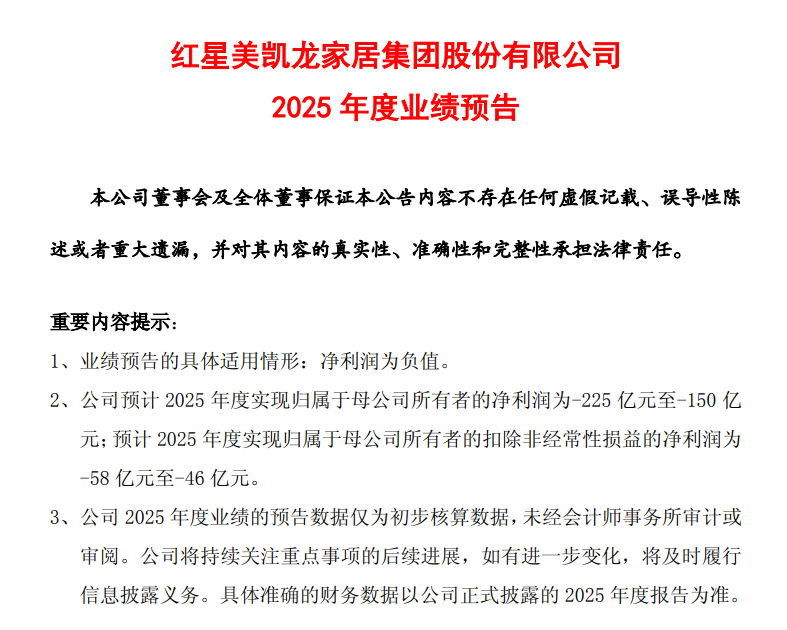 红星美凯龙家居集团股份有限公司
2025 年度业绩预告

本公司董事会及全体董事保证本公告内容不存在任何虚假记载、误导性陈述或者重大遗漏，并对其内容的真实性、准确性和完整性承担法律责任。

重要内容提示：
1、业绩预告的具体适用情形：净利润为负值。
2、公司预计 2025 年度实现归属于母公司所有者的净利润为-225 亿元至-150 亿元；预计 2025 年度实现归属于母公司所有者的扣除非经常性损益的净利润为-58 亿元至-46 亿元。
3、公司 2025 年度业绩的预告数据仅为初步核算数据，未经会计师事务所审计或审阅。公司将持续关注重点事项的后续进展，如有进一步变化，将及时履行信息披露义务。具体准确的财务数据以公司正式披露的 2025 年度报告为准。